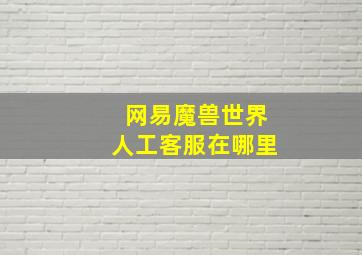 网易魔兽世界
人工客服在哪里